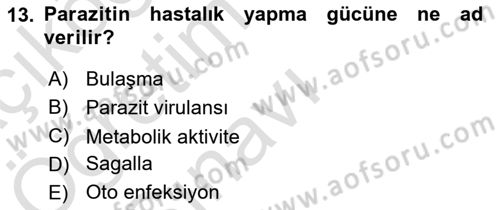 13. Parazitin hastalık yapma gücüne ne ad verilir?

A) Bulaşma
B) Parazit virulansı
C) Metabolik aktivite
D) Sagalla
E) Oto enfeksiyon

www.aofsoru.com
www.aofsoru.com
www.aofsoru.com
www.aofsoru.com